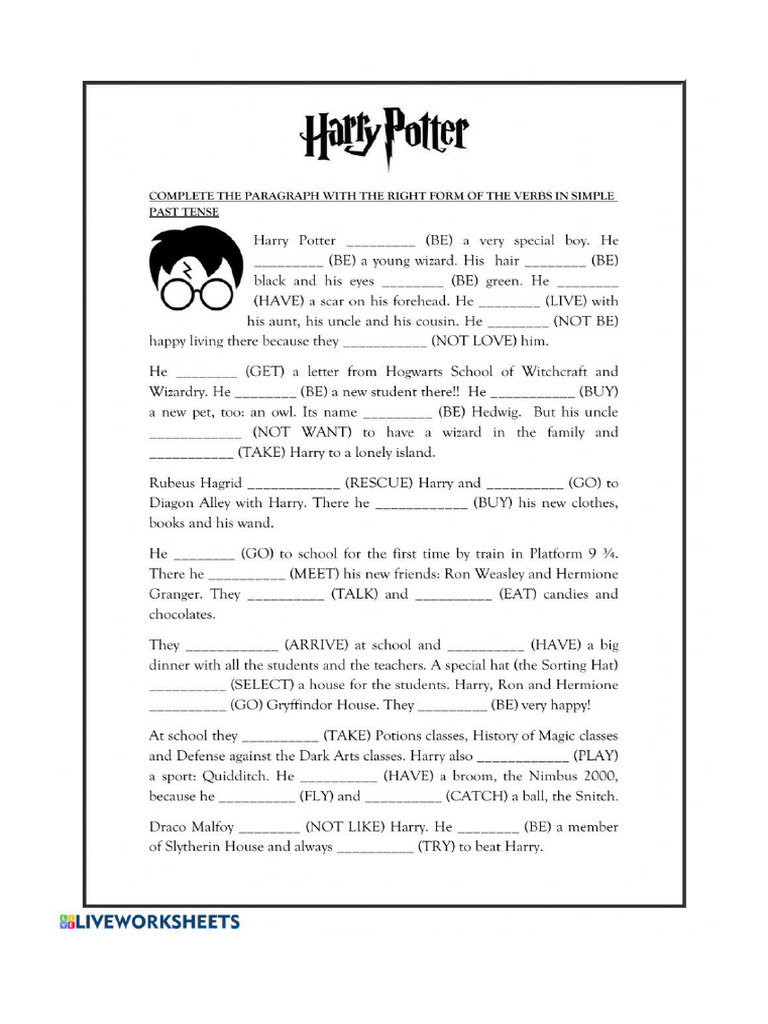 Harry Potter

COMPLETE THE PARAGRAPH WITH THE RIGHT FORM OF THE VERBS IN SIMPLE PAST TENSE

Harry Potter _________ (BE) a very special boy. He _________ (BE) a young wizard. His hair ________ (BE) black and his eyes ________ (BE) green. He ________ (HAVE) a scar on his forehead. He ________ (LIVE) with his aunt, his uncle and his cousin. He ________ (NOT BE) happy living there because they ___________ (NOT LOVE) him.

He ________ (GET) a letter from Hogwarts School of Witchcraft and Wizardry. He ________ (BE) a new student there!! He ___________ (BUY) a new pet, too: an owl. Its name _________ (BE) Hedwig. But his uncle ____________ (NOT WANT) to have a wizard in the family and ___________ (TAKE) Harry to a lonely island.

Rubeus Hagrid ____________ (RESCUE) Harry and __________ (GO) to Diagon Alley with Harry. There he ____________ (BUY) his new clothes, books and his wand.

He ________ (GO) to school for the first time by train in Platform 9 ¾. There he __________ (MEET) his new friends: Ron Weasley and Hermione Granger. They __________ (TALK) and __________ (EAT) candies and chocolates.

They ____________ (ARRIVE) at school and __________ (HAVE) a big dinner with all the students and the teachers. A special hat (the Sorting Hat) __________ (SELECT) a house for the students. Harry, Ron and Hermione __________ (GO) Gryffindor House. They __________ (BE) very happy!

At school they __________ (TAKE) Potions classes, History of Magic classes and Defense against the Dark Arts classes. Harry also ____________ (PLAY) a sport: Quidditch. He __________ (HAVE) a broom, the Nimbus 2000, because he __________ (FLY) and __________ (CATCH) a ball, the Snitch.

Draco Malfoy ________ (NOT LIKE) Harry. He ________ (BE) a member of Slytherin House and always __________ (TRY) to beat Harry.

LIVEWORKSHEETS